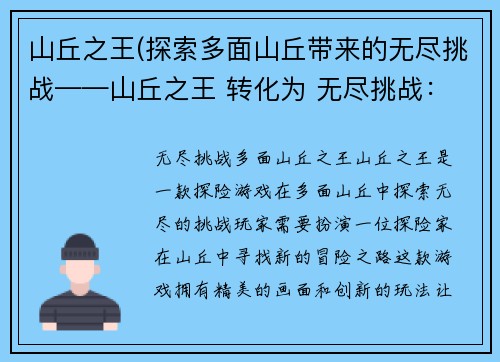 山丘之王(探索多面山丘带来的无尽挑战——山丘之王 转化为 无尽挑战：

无尽挑战多面山丘之王山丘之王是一款探险游戏在多面山丘中探索无尽的挑战玩家需要扮演一位探险家在山丘中寻找新的冒险之路这款游戏拥有精美的画面和创新的玩法让